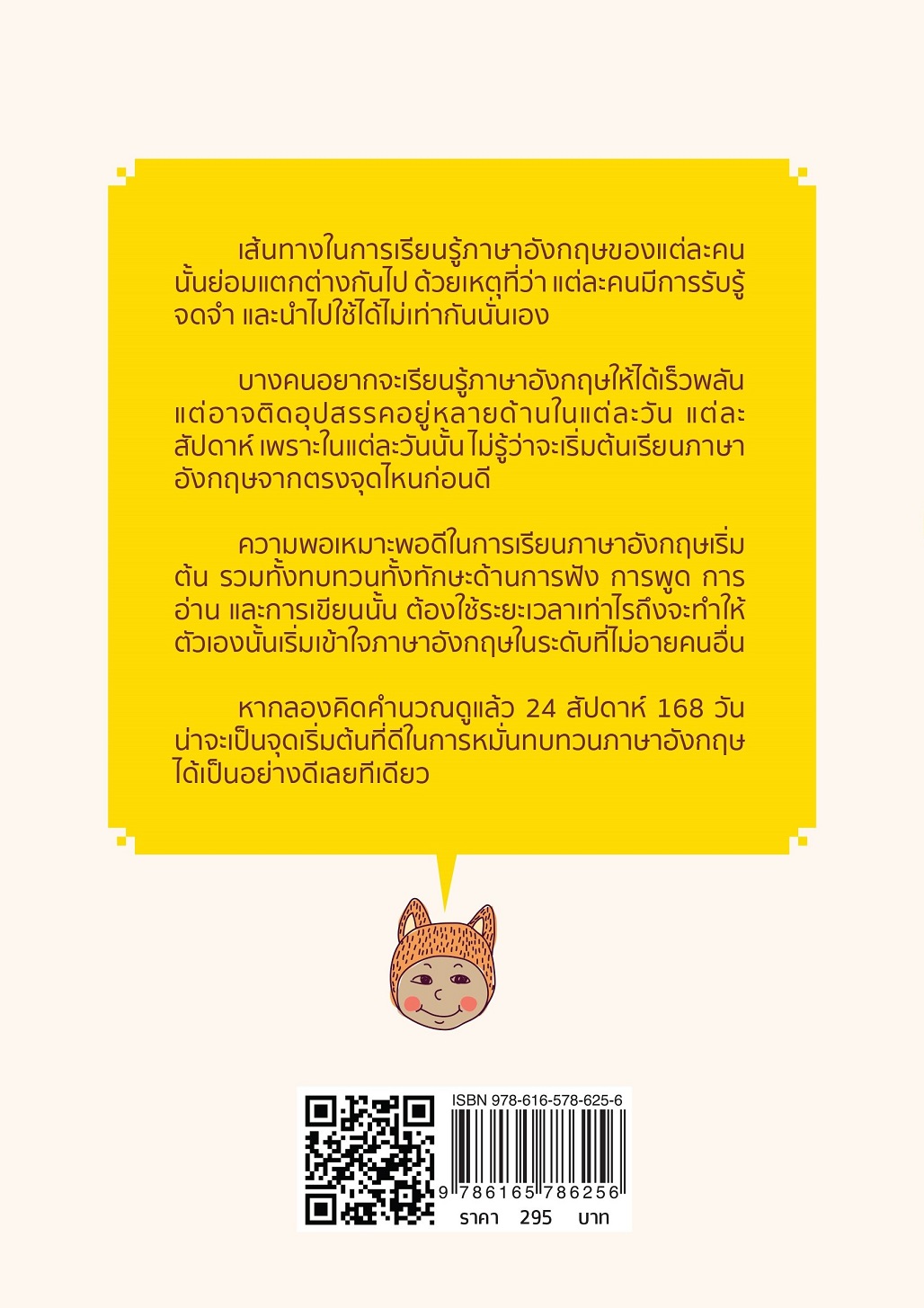 เส้นทางในการเรียนรู้ภาษาอังกฤษของแต่ละคนนั้นย่อมแตกต่างกันไป ด้วยเหตุที่ว่า แต่ละคนมีการรับรู้ จดจำ และนำไปใช้ได้ไม่เท่ากันนั่นเอง

บางคนอยากจะเรียนรู้ภาษาอังกฤษให้ได้เร็วพลัน แต่อาจติดอุปสรรคอยู่หลายด้านในแต่ละวัน แต่ละสัปดาห์ เพราะในแต่ละวันนั้น ไม่รู้ว่าจะเริ่มต้นเรียนภาษาอังกฤษจากตรงจุดไหนก่อนดี

ความพอเหมาะพอดีในการเรียนภาษาอังกฤษเริ่มต้น รวมทั้งทบทวนทั้งทักษะด้านการฟัง การพูด การอ่าน และการเขียนนั้น ต้องใช้ระยะเวลาเท่าไรถึงจะทำให้ตัวเองนั้นเริ่มเข้าใจภาษาอังกฤษในระดับที่ไม่อายคนอื่น

หากลองคิดคำนวณดูแล้ว 24 สัปดาห์ 168 วัน น่าจะเป็นจุดเริ่มต้นที่ดีในการหมั่นทบทวนภาษาอังกฤษได้เป็นอย่างดีเลยทีเดียว

ISBN 978-616-578-625-6
9 786165 786256
ราคา 295 บาท